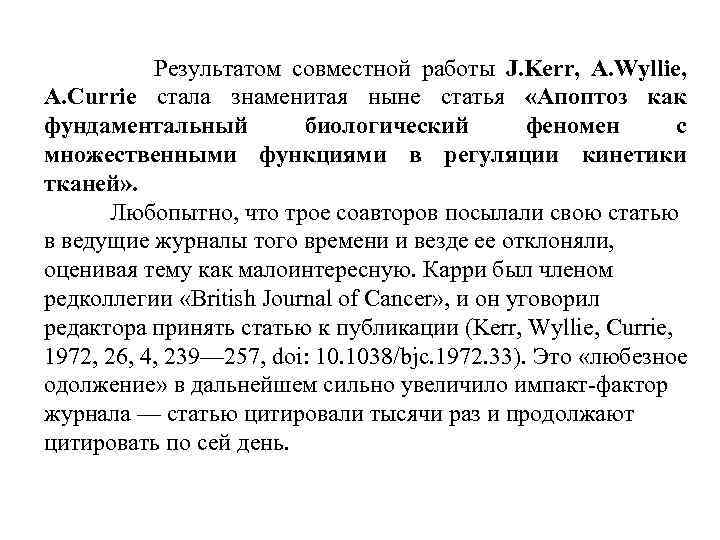 Результатом совместной работы J.Kerr, A.Wyllie, A.Currie стала знаменитая ныне статья «Апоптоз как фундаментальный биологический феномен с множественными функциями в регуляции кинетики тканей».

Любопытно, что трое соавторов посылали свою статью в ведущие журналы того времени и везде ее отклоняли, оценивая тему как малоинтересную. Карри был членом редколлегии «British Journal of Cancer», и он уговорил редактора принять статью к публикации (Kerr, Wyllie, Currie, 1972, 26, 4, 239—257, doi: 10.1038/bjc.1972.33). Это «любезное одолжение» в дальнейшем сильно увеличило импакт-фактор журнала — статью цитировали тысячи раз и продолжают цитировать по сей день.